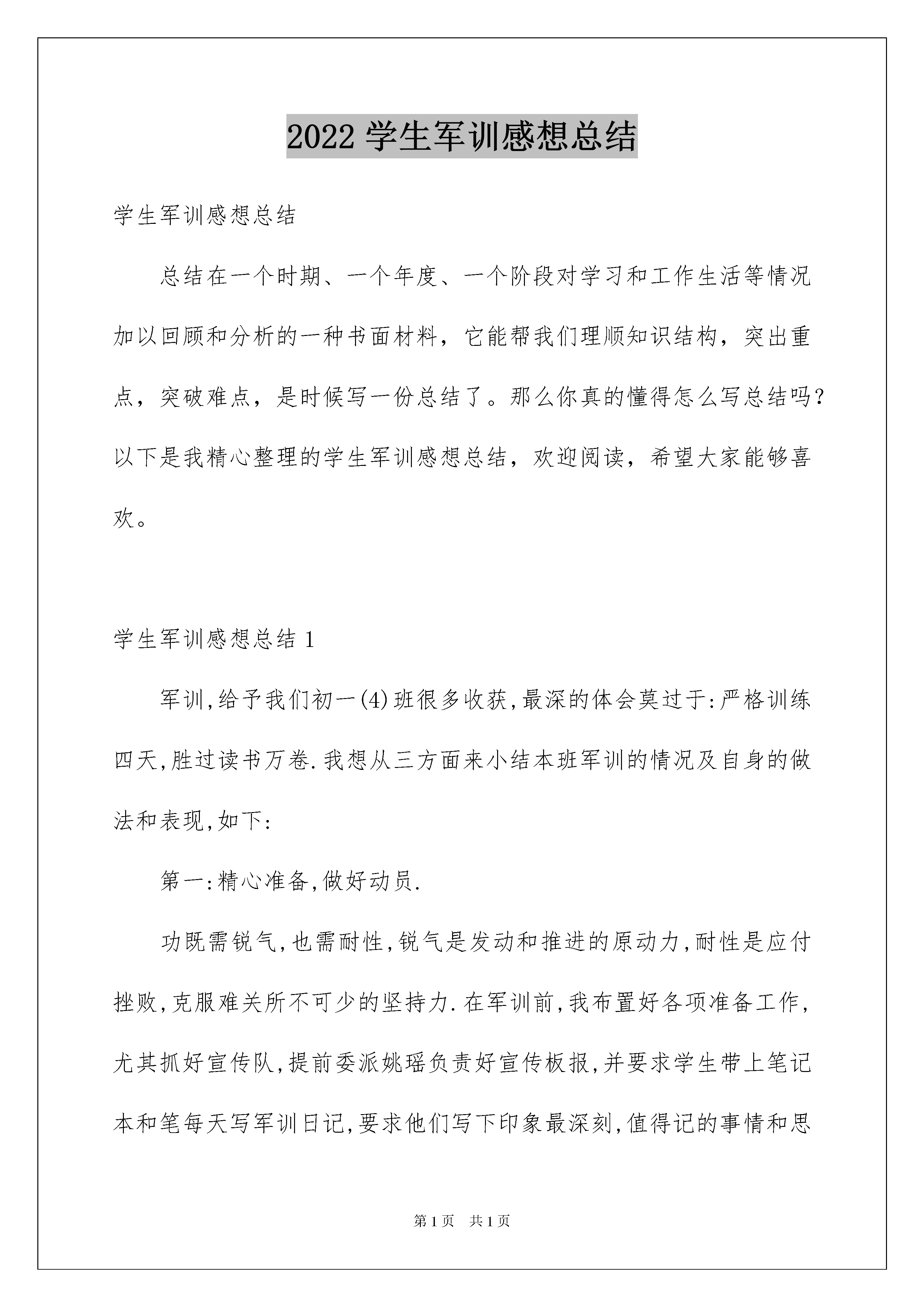 2022 学生军训感想总结

学生军训感想总结

总结在一个时期、一个年度、一个阶段对学习和工作生活等情况加以回顾和分析的一种书面材料，它能帮我们理顺知识结构，突出重点，突破难点，是时候写一份总结了。那么你真的懂得怎么写总结吗？以下是我精心整理的学生军训感想总结，欢迎阅读，希望大家能够喜欢。

学生军训感想总结 1

军训,给予我们初一(4)班很多收获,最深的体会莫过于:严格训练四天,胜过读书万卷.我想从三方面来小结本班军训的情况及自身的做法和表现,如下:

第一:精心准备,做好动员.

功既需锐气,也需耐性,锐气是发动和推进的原动力,耐性是应付挫败,克服难关所不可少的坚持力.在军训前,我布置好各项准备工作,尤其抓好宣传队,提前委派姚瑶负责好宣传板报,并要求学生带上笔记本和笔每天写军训日记,要求他们写下印象最深刻,值得记的事情和思

第 1 页 共 1 页